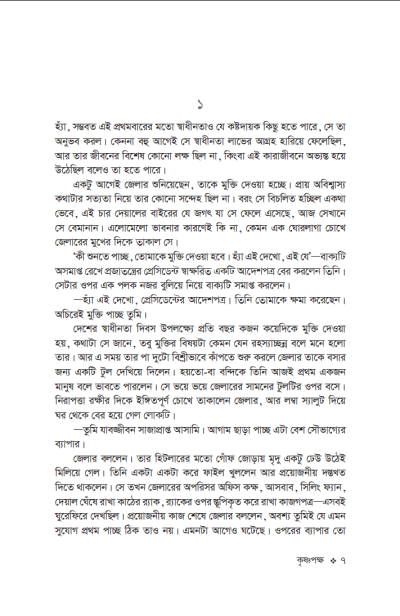 ১

হ্যাঁ, সম্ভবত এই প্রথমবারের মতো স্বাধীনতাও যে কষ্টদায়ক কিছু হতে পারে, সে তা অনুভব করল। কেননা বহু আগেই সে স্বাধীনতা লাভের আগ্রহ হারিয়ে ফেলেছিল, আর তার জীবনের বিশেষ কোনো লক্ষ ছিল না, কিংবা এই কারাজীবনে অভ্যস্ত হয়ে উঠেছিল বলেও তা হতে পারে।

একটু আগেই জেলার শুনিয়েছেন, তাকে মুক্তি দেওয়া হচ্ছে। প্রায় অবিশ্বাস্য কথাটার সত্যতা নিয়ে তার কোনো সন্দেহ ছিল না। বরং সে বিচলিত হচ্ছিল একথা ভেবে, এই চার দেয়ালের বাইরের যে জগৎ যা সে ফেলে এসেছে, আজ সেখানে সে বেমানান। এলোমেলো ভাবনার কারণেই কি না, কেমন এক ঘোরলাগা চোখে জেলারের মুখের দিকে তাকাল সে।

'কী শুনতে পাচ্ছ, তোমাকে মুক্তি দেওয়া হবে। হ্যাঁ এই দেখো, এই যে'—বাক্যটি অসমাপ্ত রেখে প্রজাতন্ত্রের প্রেসিডেন্ট স্বাক্ষরিত একটি আদেশপত্র বের করলেন তিনি। সেটার ওপর এক পলক নজর বুলিয়ে নিয়ে বাক্যটি সমাপ্ত করলেন।

—হ্যাঁ এই দেখো, প্রেসিডেন্টের আদেশপত্র। তিনি তোমাকে ক্ষমা করেছেন। অচিরেই মুক্তি পাচ্ছ তুমি।

দেশের স্বাধীনতা দিবস উপলক্ষ্যে প্রতি বছর কজন কয়েদিকে মুক্তি দেওয়া হয়, কথাটা সে জানে, তবু মুক্তির বিষয়টা কেমন যেন রহস্যাচ্ছন্ন বলে মনে হলো তার। আর এ সময় তার পা দুটো বিশ্রীভাবে কাঁপতে শুরু করলে জেলার তাকে বসার জন্য একটি টুল দেখিয়ে দিলেন। হয়তো-বা বন্দিকে তিনি আজই প্রথম একজন মানুষ বলে ভাবতে পারলেন। সে ভয়ে ভয়ে জেলারের সামনের টুলটির ওপর বসে। নিরাপত্তা রক্ষীর দিকে ইঙ্গিতপূর্ণ চোখে তাকালেন জেলার, আর লম্বা স্যালুট দিয়ে ঘর থেকে বের হয়ে গেল লোকটি।

—তুমি যাবজ্জীবন সাজাপ্রাপ্ত আসামি। আগাম ছাড়া পাচ্ছ এটা বেশ সৌভাগ্যের ব্যাপার।

জেলার বললেন। তার হিটলারের মতো গোঁফ জোড়ায় মৃদু একটু ঢেউ উঠেই মিলিয়ে গেল। তিনি একটা একটা করে ফাইল খুললেন আর প্রয়োজনীয় দস্তখত দিতে থাকলেন। সে তখন জেলারের অপরিসর অফিস কক্ষ, আসবাব, সিলিং ফ্যান, দেয়াল ঘেঁষে রাখা কাঠের র‍্যাক, র‍্যাকের ওপর স্তূপিকৃত করে রাখা কাজগপত্র—এসবই ঘুরেফিরে দেখছিল। প্রয়োজনীয় কাজ শেষে জেলার বললেন, অবশ্য তুমিই যে এমন সুযোগ প্রথম পাচ্ছ ঠিক তাও নয়। এমনটা আগেও ঘটেছে। ওপরের ব্যাপার তো

কৃষ্ণপক্ষ ❖ ৭